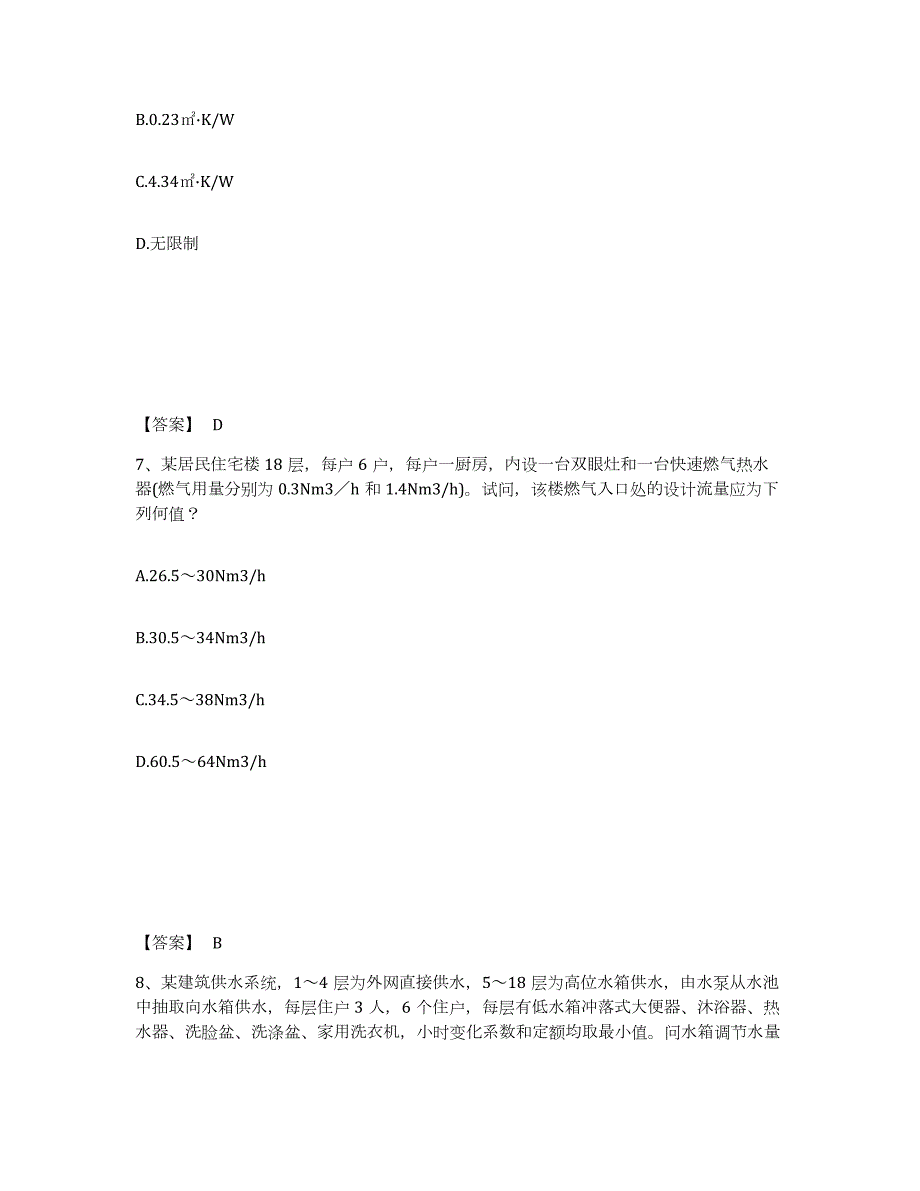 B.0.23㎡·K/W

C.4.34㎡·K/W

D.无限制

【答案】 D

7、某居民住宅楼 18 层，每户 6 户，每户一厨房，内设一台双眼灶和一台快速燃气热水器(燃气用量分别为 0.3Nm3／h 和 1.4Nm3/h)。试问，该楼燃气入口处的设计流量应为下列何值？

A.26.5～30Nm3/h

B.30.5～34Nm3/h

C.34.5～38Nm3/h

D.60.5～64Nm3/h

【答案】 B

8、某建筑供水系统，1～4 层为外网直接供水，5～18 层为高位水箱供水，由水泵从水池中抽取向水箱供水，每层住户 3 人，6 个住户，每层有低水箱冲落式大便器、沐浴器、热水器、洗脸盆、洗涤盆、家用洗衣机，小时变化系数和定额均取最小值。问水箱调节水量